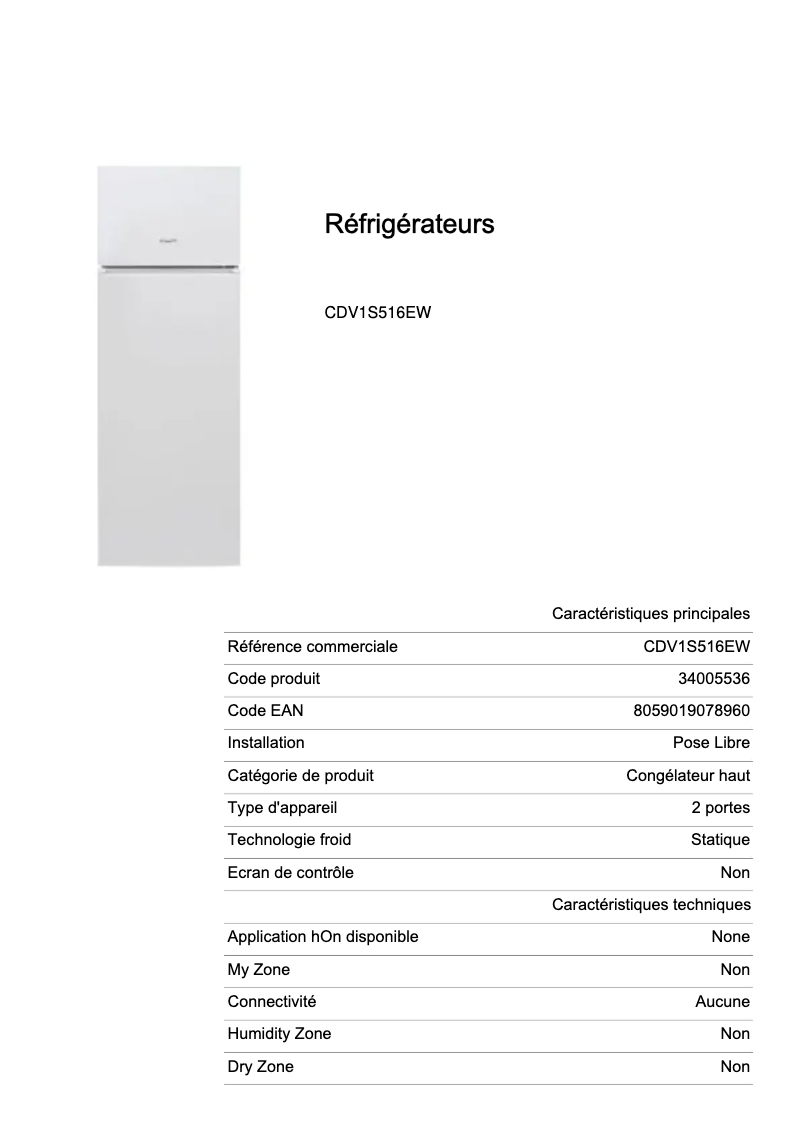 Réfrigérateurs

CDV1S516EW

| | Caractéristiques principales |
|---|---|
| Référence commerciale | CDV1S516EW |
| Code produit | 34005536 |
| Code EAN | 8059019078960 |
| Installation | Pose Libre |
| Catégorie de produit | Congélateur haut |
| Type d'appareil | 2 portes |
| Technologie froid | Statique |
| Ecran de contrôle | Non |
| | Caractéristiques techniques |
| Application hOn disponible | None |
| My Zone | Non |
| Connectivité | Aucune |
| Humidity Zone | Non |
| Dry Zone | Non |